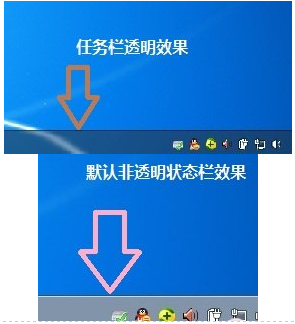 任务栏透明效果

默认非透明状态栏效果